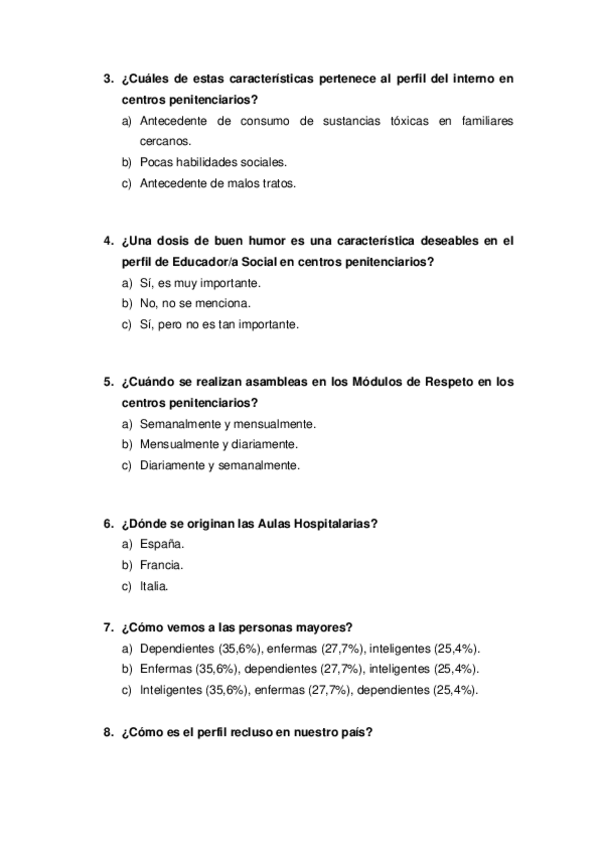 3. ¿Cuáles de estas características pertenece al perfil del interno en centros penitenciarios?
a) Antecedente de consumo de sustancias tóxicas en familiares cercanos.
b) Pocas habilidades sociales.
c) Antecedente de malos tratos.

4. ¿Una dosis de buen humor es una característica deseables en el perfil de Educador/a Social en centros penitenciarios?
a) Sí, es muy importante.
b) No, no se menciona.
c) Sí, pero no es tan importante.

5. ¿Cuándo se realizan asambleas en los Módulos de Respeto en los centros penitenciarios?
a) Semanalmente y mensualmente.
b) Mensualmente y diariamente.
c) Diariamente y semanalmente.

6. ¿Dónde se originan las Aulas Hospitalarias?
a) España.
b) Francia.
c) Italia.

7. ¿Cómo vemos a las personas mayores?
a) Dependientes (35,6%), enfermas (27,7%), inteligentes (25,4%).
b) Enfermas (35,6%), dependientes (27,7%), inteligentes (25,4%).
c) Inteligentes (35,6%), enfermas (27,7%), dependientes (25,4%).

8. ¿Cómo es el perfil recluso en nuestro país?